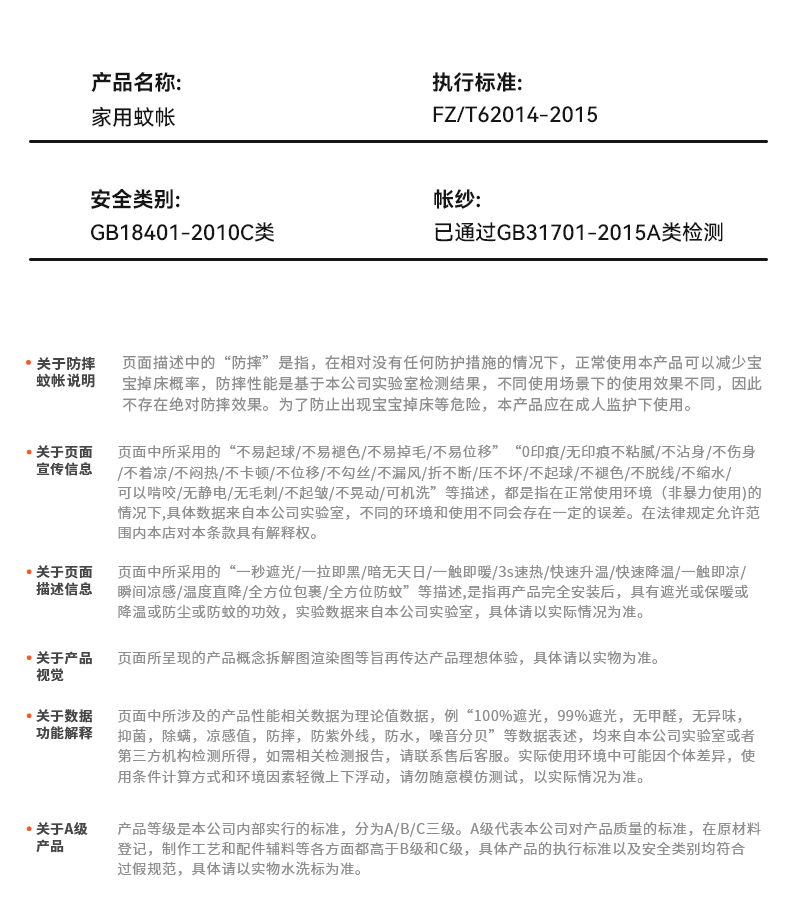 产品名称:
家用蚊帐

执行标准:
FZ/T62014-2015

安全类别:
GB18401-2010C类

帐纱:
已通过GB31701-2015A类检测

• 关于防摔蚊帐说明
页面描述中的“防摔”是指，在相对没有任何防护措施的情况下，正常使用本产品可以减少宝宝掉床概率，防摔性能是基于本公司实验室检测结果，不同使用场景下的使用效果不同，因此不存在绝对防摔效果。为了防止出现宝宝掉床等危险，本产品应在成人监护下使用。

• 关于页面宣传信息
页面中所采用的“不易起球/不易褪色/不易掉毛/不易位移”“0印痕/无印痕不粘腻/不沾身/不伤身/不着凉/不闷热/不卡顿/不位移/不勾丝/不漏风/折不断/压不坏/不起球/不褪色/不脱线/不缩水/可以啃咬/无静电/无毛刺/不起皱/不晃动/可机洗”等描述，都是指在正常使用环境（非暴力使用)的情况下,具体数据来自本公司实验室，不同的环境和使用不同会存在一定的误差。在法律规定允许范围内本店对本条款具有解释权。

• 关于页面描述信息
页面中所采用的“一秒遮光/一拉即黑/暗无天日/一触即暖/3s速热/快速升温/快速降温/一触即凉/瞬间凉感/温度直降/全方位包裹/全方位防蚊”等描述,是指再产品完全安装后，具有遮光或保暖或降温或防尘或防蚊的功效，实验数据来自本公司实验室，具体请以实际情况为准。

• 关于产品视觉
页面所呈现的产品概念拆解图渲染图等旨再传达产品理想体验，具体请以实物为准。

• 关于数据功能解释
页面中所涉及的产品性能相关数据为理论值数据，例“100%遮光，99%遮光，无甲醛，无异味，抑菌，除螨，凉感值，防摔，防紫外线，防水，噪音分贝”等数据表述，均来自本公司实验室或者第三方机构检测所得，如需相关检测报告，请联系售后客服。实际使用环境中可能因个体差异，使用条件计算方式和环境因素轻微上下浮动，请勿随意模仿测试，以实际情况为准。

• 关于A级产品
产品等级是本公司内部实行的标准，分为A/B/C三级。A级代表本公司对产品质量的标准，在原材料登记，制作工艺和配件辅料等各方面都高于B级和C级，具体产品的执行标准以及安全类别均符合过假规范，具体请以实物水洗标为准。